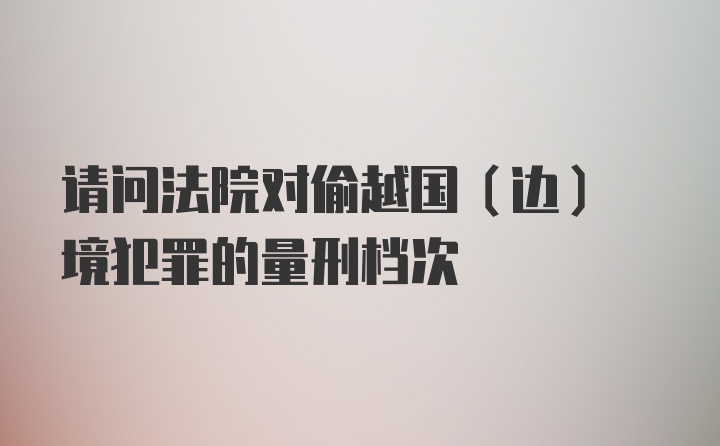 请问法院对偷越国（边）境犯罪的量刑档次